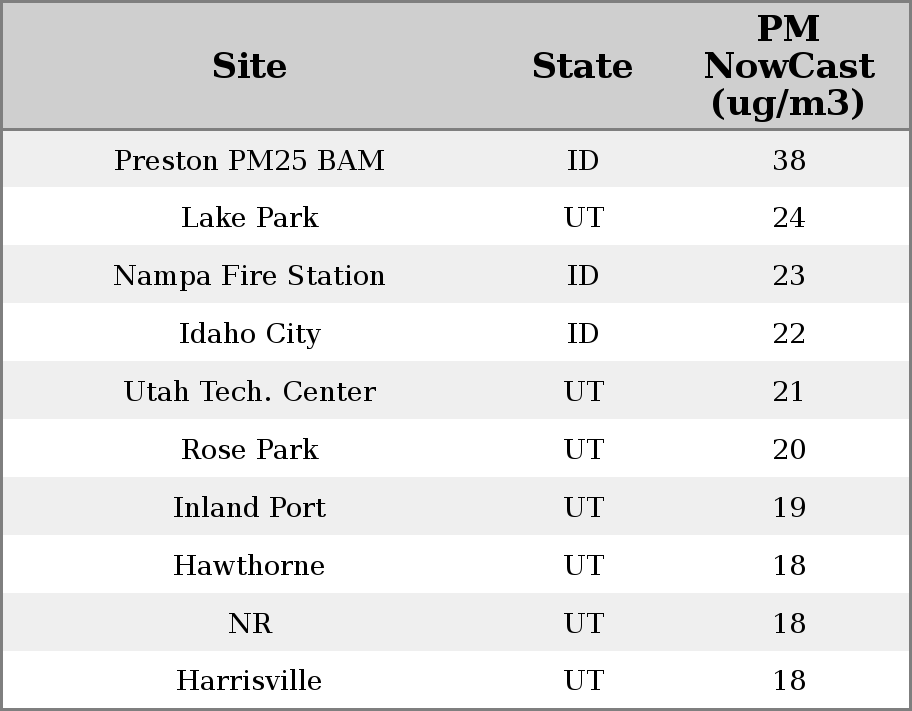 | Site | State | PM NowCast (ug/m3) |
|---|---|---|
| Preston PM25 BAM | ID | 38 |
| Lake Park | UT | 24 |
| Nampa Fire Station | ID | 23 |
| Idaho City | ID | 22 |
| Utah Tech. Center | UT | 21 |
| Rose Park | UT | 20 |
| Inland Port | UT | 19 |
| Hawthorne | UT | 18 |
| NR | UT | 18 |
| Harrisville | UT | 18 |